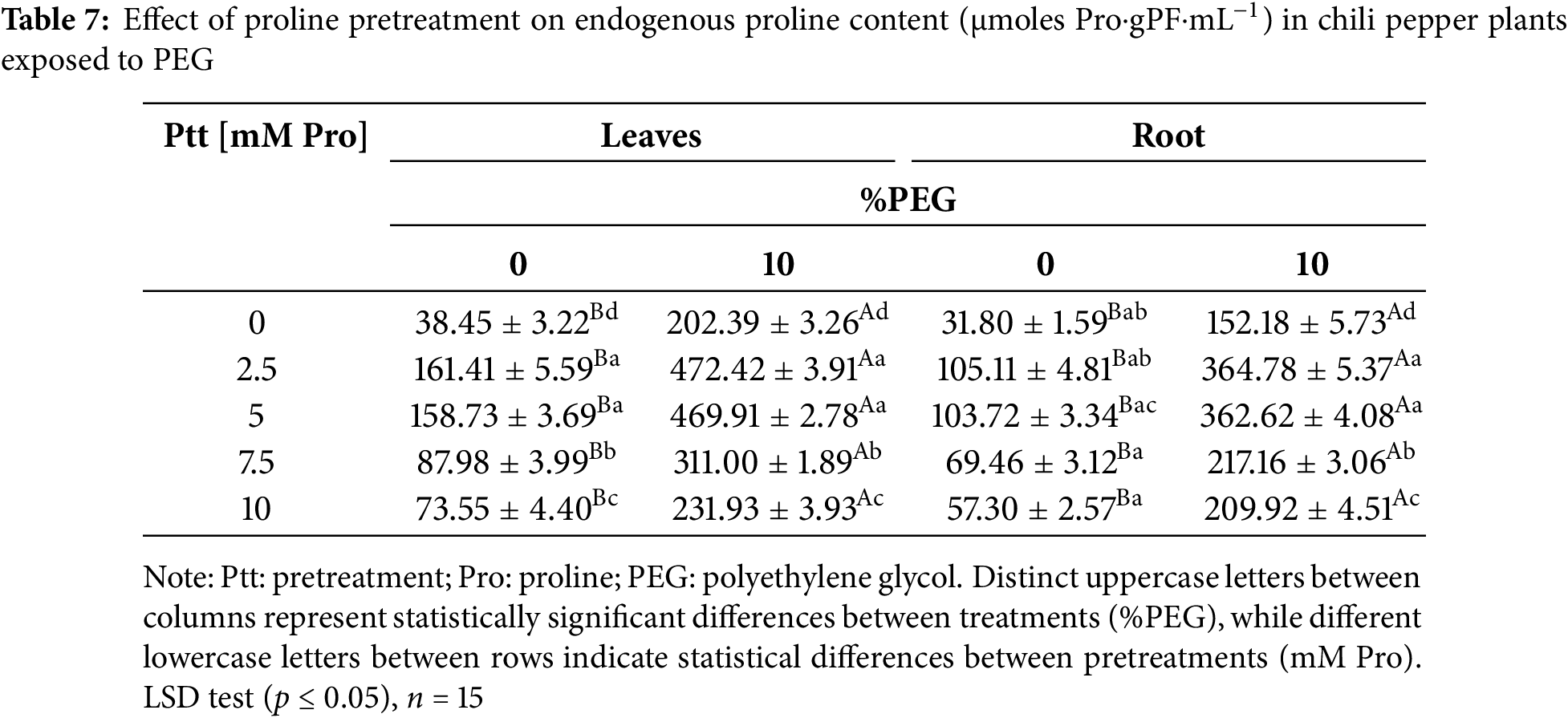 **Table 7:** Effect of proline pretreatment on endogenous proline content (μmoles Pro·gPF·mL$^{-1}$) in chili pepper plants exposed to PEG

| Ptt [mM Pro] | Leaves | | Root | |
|---|---|---|---|---|
| | %PEG | | | |
| | 0 | 10 | 0 | 10 |
| 0 | $38.45 \pm 3.22^{Bd}$ | $202.39 \pm 3.26^{Ad}$ | $31.80 \pm 1.59^{Bab}$ | $152.18 \pm 5.73^{Ad}$ |
| 2.5 | $161.41 \pm 5.59^{Ba}$ | $472.42 \pm 3.91^{Aa}$ | $105.11 \pm 4.81^{Bab}$ | $364.78 \pm 5.37^{Aa}$ |
| 5 | $158.73 \pm 3.69^{Ba}$ | $469.91 \pm 2.78^{Aa}$ | $103.72 \pm 3.34^{Bac}$ | $362.62 \pm 4.08^{Aa}$ |
| 7.5 | $87.98 \pm 3.99^{Bb}$ | $311.00 \pm 1.89^{Ab}$ | $69.46 \pm 3.12^{Ba}$ | $217.16 \pm 3.06^{Ab}$ |
| 10 | $73.55 \pm 4.40^{Bc}$ | $231.93 \pm 3.93^{Ac}$ | $57.30 \pm 2.57^{Ba}$ | $209.92 \pm 4.51^{Ac}$ |

Note: Ptt: pretreatment; Pro: proline; PEG: polyethylene glycol. Distinct uppercase letters between columns represent statistically significant differences between treatments (%PEG), while different lowercase letters between rows indicate statistical differences between pretreatments (mM Pro). LSD test ($p \leq 0.05$), $n = 15$